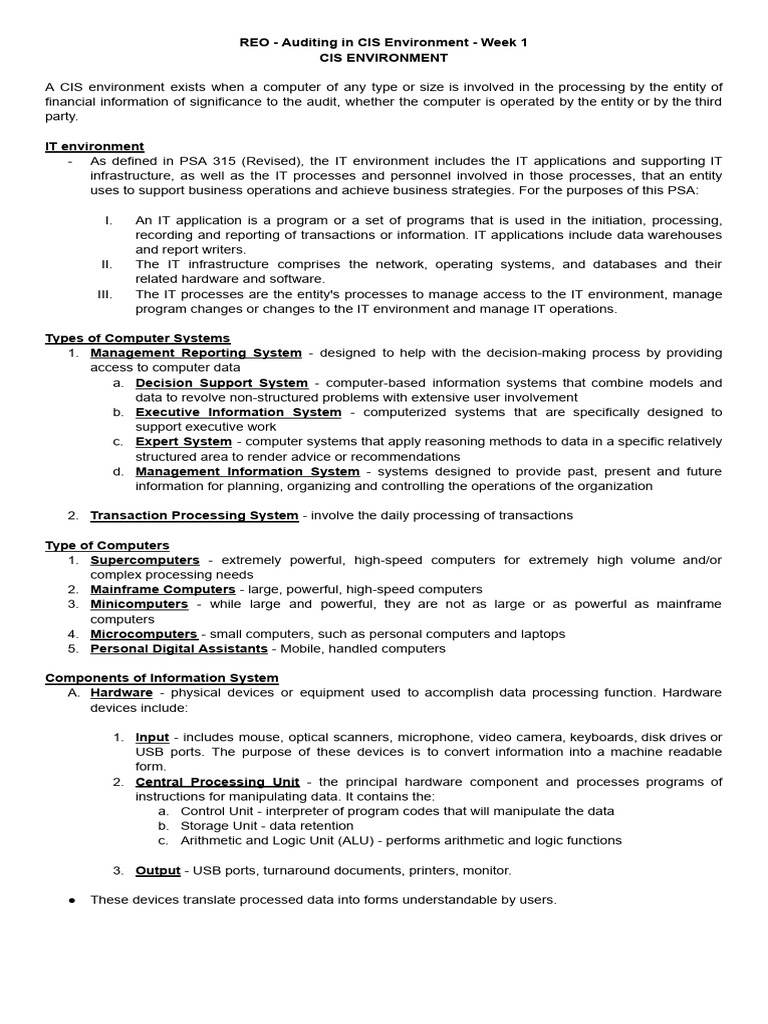 REO - Auditing in CIS Environment - Week 1
CIS ENVIRONMENT

A CIS environment exists when a computer of any type or size is involved in the processing by the entity of financial information of significance to the audit, whether the computer is operated by the entity or by the third party.

IT environment
- As defined in PSA 315 (Revised), the IT environment includes the IT applications and supporting IT infrastructure, as well as the IT processes and personnel involved in those processes, that an entity uses to support business operations and achieve business strategies. For the purposes of this PSA:

I. An IT application is a program or a set of programs that is used in the initiation, processing, recording and reporting of transactions or information. IT applications include data warehouses and report writers.
II. The IT infrastructure comprises the network, operating systems, and databases and their related hardware and software.
III. The IT processes are the entity's processes to manage access to the IT environment, manage program changes or changes to the IT environment and manage IT operations.

Types of Computer Systems
1. Management Reporting System - designed to help with the decision-making process by providing access to computer data
a. Decision Support System - computer-based information systems that combine models and data to revolve non-structured problems with extensive user involvement
b. Executive Information System - computerized systems that are specifically designed to support executive work
c. Expert System - computer systems that apply reasoning methods to data in a specific relatively structured area to render advice or recommendations
d. Management Information System - systems designed to provide past, present and future information for planning, organizing and controlling the operations of the organization

2. Transaction Processing System - involve the daily processing of transactions

Type of Computers
1. Supercomputers - extremely powerful, high-speed computers for extremely high volume and/or complex processing needs
2. Mainframe Computers - large, powerful, high-speed computers
3. Minicomputers - while large and powerful, they are not as large or as powerful as mainframe computers
4. Microcomputers - small computers, such as personal computers and laptops
5. Personal Digital Assistants - Mobile, handled computers

Components of Information System
A. Hardware - physical devices or equipment used to accomplish data processing function. Hardware devices include:

1. Input - includes mouse, optical scanners, microphone, video camera, keyboards, disk drives or USB ports. The purpose of these devices is to convert information into a machine readable form.
2. Central Processing Unit - the principal hardware component and processes programs of instructions for manipulating data. It contains the:
a. Control Unit - interpreter of program codes that will manipulate the data
b. Storage Unit - data retention
c. Arithmetic and Logic Unit (ALU) - performs arithmetic and logic functions

3. Output - USB ports, turnaround documents, printers, monitor.

• These devices translate processed data into forms understandable by users.